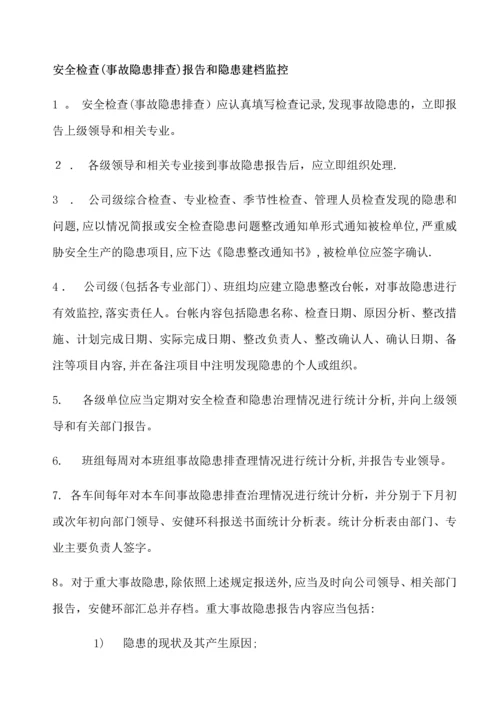 安全检查(事故隐患排查)报告和隐患建档监控

1 。 安全检查(事故隐患排查)应认真填写检查记录,发现事故隐患的，立即报告上级领导和相关专业。

2 . 各级领导和相关专业接到事故隐患报告后，应立即组织处理.

3 . 公司级综合检查、专业检查、季节性检查、管理人员检查发现的隐患和问题,应以情况简报或安全检查隐患问题整改通知单形式通知被检单位，严重威胁安全生产的隐患项目,应下达《隐患整改通知书》,被检单位应签字确认.

4 . 公司级(包括各专业部门)、班组均应建立隐患整改台帐，对事故隐患进行有效监控,落实责任人。台帐内容包括隐患名称、检查日期、原因分析、整改措施、计划完成日期、实际完成日期、整改负责人、整改确认人、确认日期、备注等项目内容,并在备注项目中注明发现隐患的个人或组织。

5. 各级单位应当定期对安全检查和隐患治理情况进行统计分析,并向上级领导和有关部门报告。

6. 班组每周对本班组事故隐患排查理情况进行统计分析,并报告专业领导。

7. 各车间每年对本车间事故隐患排查治理情况进行统计分析，并分别于下月初或次年初向部门领导、安健环科报送书面统计分析表。统计分析表由部门、专业主要负责人签字。

8。对于重大事故隐患,除依照上述规定报送外,应当及时向公司领导、相关部门报告，安健环部汇总并存档。重大事故隐患报告内容应当包括:

1) 隐患的现状及其产生原因;